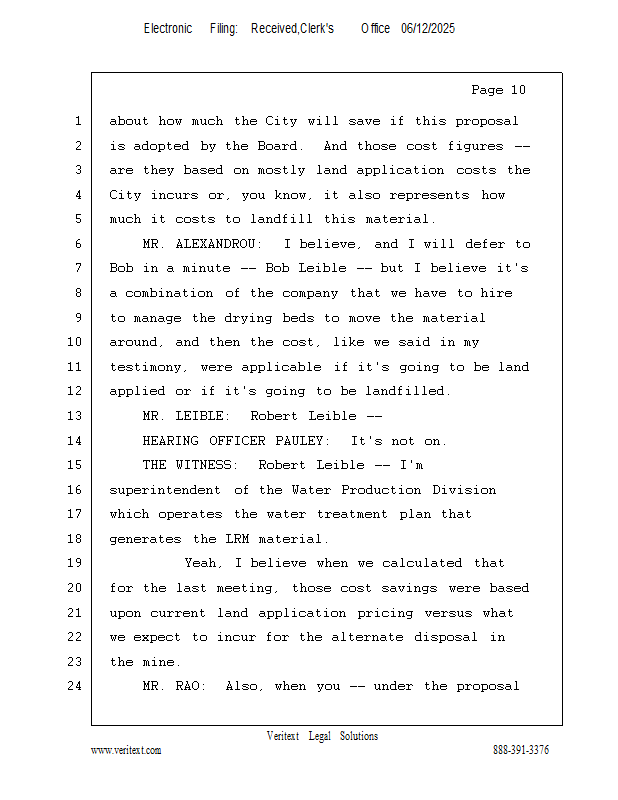 Electronic Filing: Received,Clerk's Office 06/12/2025

Page 10

1 about how much the City will save if this proposal
2 is adopted by the Board. And those cost figures --
3 are they based on mostly land application costs the
4 City incurs or, you know, it also represents how
5 much it costs to landfill this material.
6 MR. ALEXANDROU: I believe, and I will defer to
7 Bob in a minute -- Bob Leible -- but I believe it's
8 a combination of the company that we have to hire
9 to manage the drying beds to move the material
10 around, and then the cost, like we said in my
11 testimony, were applicable if it's going to be land
12 applied or if it's going to be landfilled.
13 MR. LEIBLE: Robert Leible --
14 HEARING OFFICER PAULEY: It's not on.
15 THE WITNESS: Robert Leible -- I'm
16 superintendent of the Water Production Division
17 which operates the water treatment plan that
18 generates the LRM material.
19 Yeah, I believe when we calculated that
20 for the last meeting, those cost savings were based
21 upon current land application pricing versus what
22 we expect to incur for the alternate disposal in
23 the mine.
24 MR. RAO: Also, when you -- under the proposal

Veritext Legal Solutions
www.veritext.com 888-391-3376